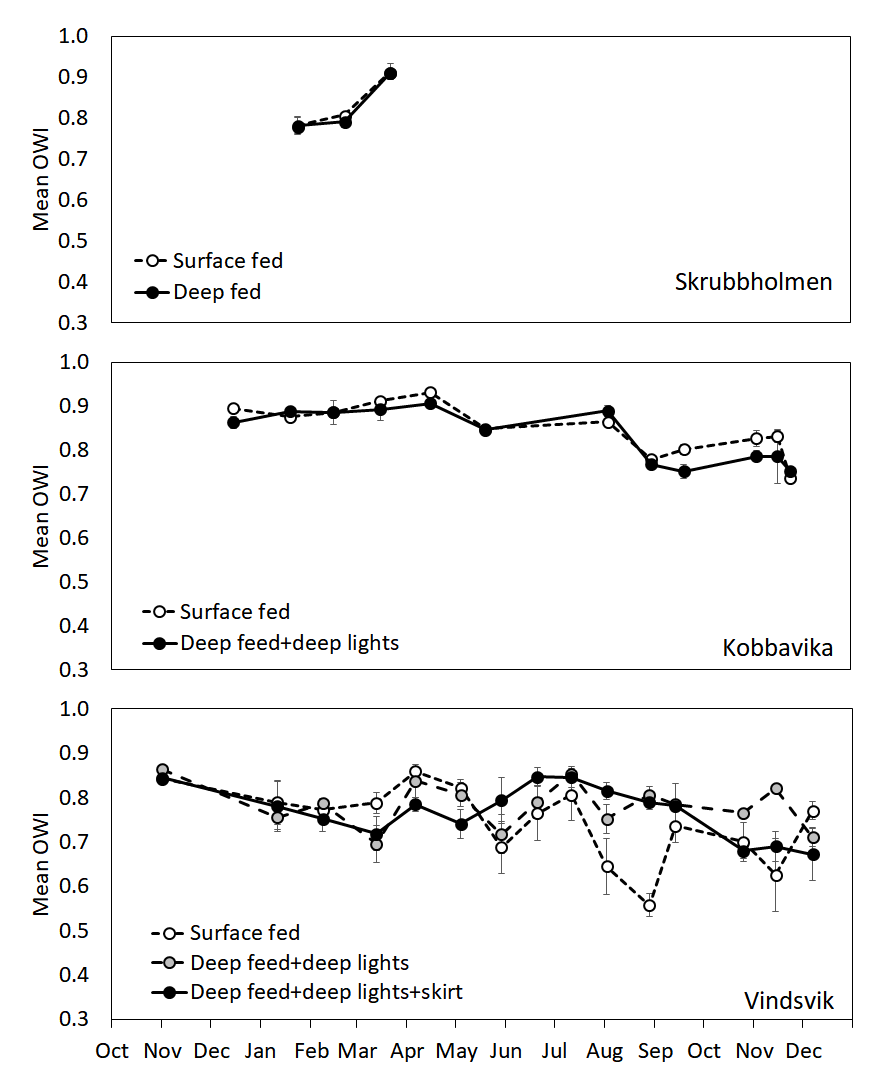 1.0
0.9
0.8
0.7
0.6
0.5
0.4
0.3
Mean OWI
Surface fed
Deep fed
Skrubbholmen

1.0
0.9
0.8
0.7
0.6
0.5
0.4
0.3
Mean OWI
Surface fed
Deep feed+deep lights
Kobbavika

1.0
0.9
0.8
0.7
0.6
0.5
0.4
0.3
Mean OWI
Surface fed
Deep feed+deep lights
Deep feed+deep lights+skirt
Vindsvik

Oct Nov Dec Jan Feb Mar Apr May Jun Jul Aug Sep Oct Nov Dec